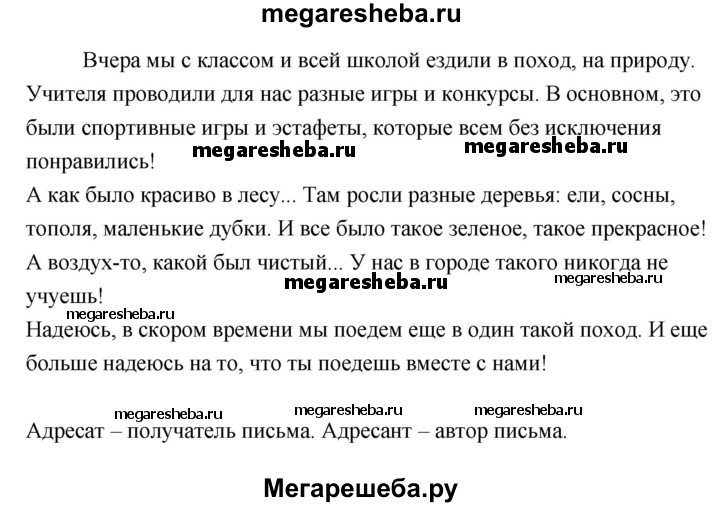 megaresheba.ru

Вчера мы с классом и всей школой ездили в поход, на природу. Учителя проводили для нас разные игры и конкурсы. В основном, это были спортивные игры и эстафеты, которые всем без исключения понравились!

megaresheba.ru megaresheba.ru

А как было красиво в лесу... Там росли разные деревья: ели, сосны, тополя, маленькие дубки. И все было такое зеленое, такое прекрасное! А воздух-то, какой был чистый... У нас в городе такого никогда не учуешь!

megaresheba.ru megaresheba.ru megaresheba.ru

Надеюсь, в скором времени мы поедем еще в один такой поход. И еще больше надеюсь на то, что ты поедешь вместе с нами!

megaresheba.ru megaresheba.ru megaresheba.ru

Адресат – получатель письма. Адресант – автор письма.

Мегарешеба.ру